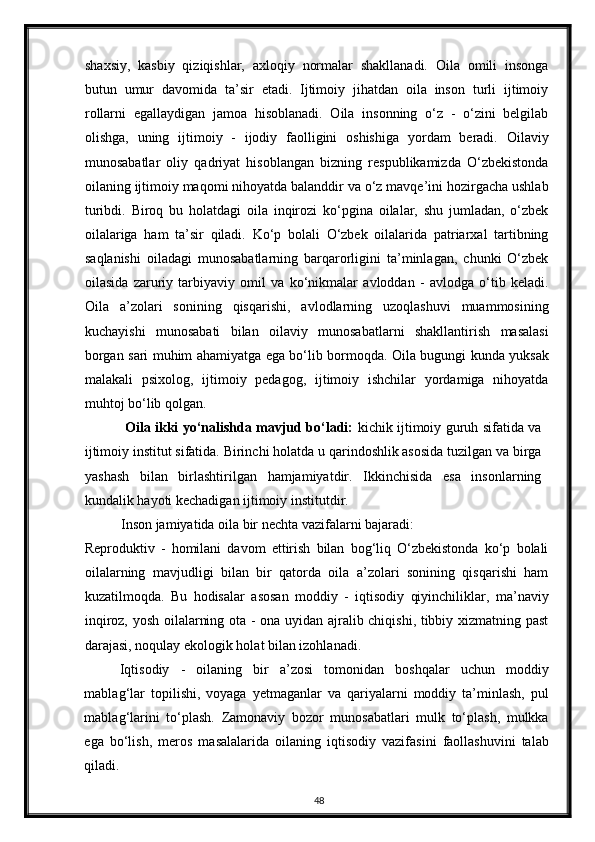 shaxsiy,  kasbiy  qiziqishlar,  axloqiy  normalar  shakllanadi.  Oila  omili  insonga butun  umur  davomida  ta’sir  etadi.  Ijtimoiy  jihatdan  oila  inson  turli  ijtimoiy rollarni  egallaydigan  jamoa  hisoblanadi.  Oila  insonning  o‘z  -  o‘zini  belgilab olishga,  uning  ijtimoiy  -  ijodiy  faolligini  oshishiga  yordam  beradi.  Oilaviy munosabatlar  oliy  qadriyat  hisoblangan  bizning  respublikamizda  O‘zbekistonda oilaning ijtimoiy maqomi nihoyatda balanddir va o‘z mavqe’ini hozirgacha ushlab turibdi.  Biroq  bu  holatdagi  oila  inqirozi  ko‘pgina  oilalar,  shu  jumladan,  o‘zbek oilalariga  ham  ta’sir  qiladi.  Ko‘p  bolali  O‘zbek  oilalarida  patriarxal  tartibning saqlanishi  oiladagi  munosabatlarning  barqarorligini  ta’minlagan,  chunki  O‘zbek oilasida  zaruriy  tarbiyaviy  omil  va  ko‘nikmalar  avloddan  -  avlodga  o‘tib  keladi. Oila  a’zolari  sonining  qisqarishi,  avlodlarning  uzoqlashuvi  muammosining kuchayishi  munosabati  bilan  oilaviy  munosabatlarni  shakllantirish  masalasi borgan sari muhim ahamiyatga ega bo‘lib bormoqda. Oila bugungi kunda yuksak malakali  psixolog,  ijtimoiy  pedagog,  ijtimoiy  ishchilar  yordamiga  nihoyatda muhtoj bo‘lib qolgan.

Oila ikki yo‘nalishda mavjud bo‘ladi: kichik ijtimoiy guruh sifatida va ijtimoiy institut sifatida. Birinchi holatda u qarindoshlik asosida tuzilgan va birga yashash  bilan  birlashtirilgan  hamjamiyatdir.  Ikkinchisida  esa  insonlarning kundalik hayoti kechadigan ijtimoiy institutdir.

Inson jamiyatida oila bir nechta vazifalarni bajaradi:

Reproduktiv  -  homilani  davom  ettirish  bilan  bog‘liq  O‘zbekistonda  ko‘p  bolali oilalarning  mavjudligi  bilan  bir  qatorda  oila  a’zolari  sonining  qisqarishi  ham kuzatilmoqda.  Bu  hodisalar  asosan  moddiy  -  iqtisodiy  qiyinchiliklar,  ma’naviy inqiroz, yosh oilalarning ota - ona uyidan ajralib chiqishi, tibbiy xizmatning past darajasi, noqulay ekologik holat bilan izohlanadi.

Iqtisodiy  -  oilaning  bir  a’zosi  tomonidan  boshqalar  uchun  moddiy mablag‘lar  topilishi,  voyaga  yetmaganlar  va  qariyalarni  moddiy  ta’minlash,  pul mablag‘larini  to‘plash.  Zamonaviy  bozor  munosabatlari  mulk  to‘plash,  mulkka ega  bo‘lish,  meros  masalalarida  oilaning  iqtisodiy  vazifasini  faollashuvini  talab qiladi.

48